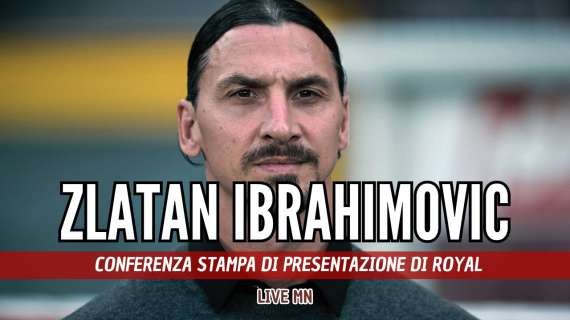 ZLATAN IBRAHIMOVIC

CONFERENZA STAMPA DI PRESENTAZIONE DI ROYAL

LIVE MN